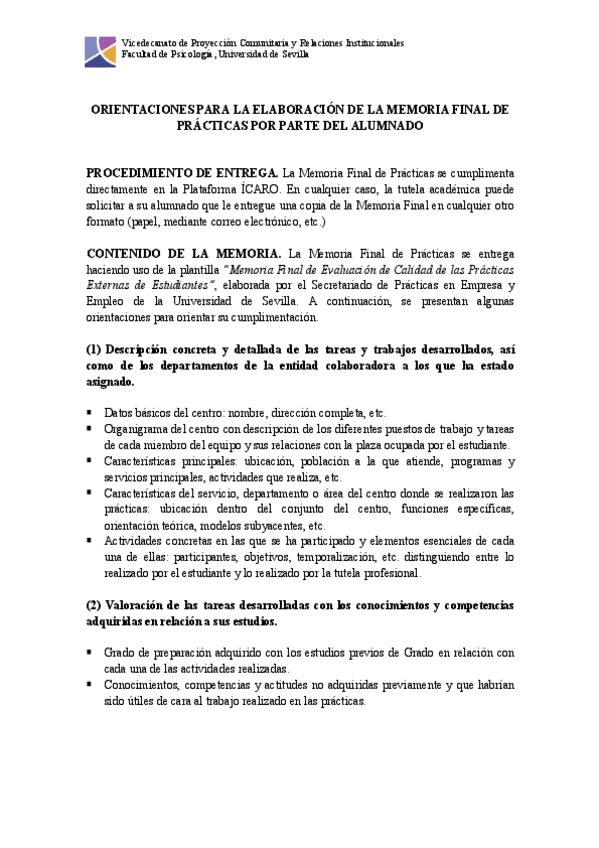 Vicedecanato de Proyección Comunitaria y Relaciones Institucionales
Facultad de Psicología, Universidad de Sevilla

ORIENTACIONES PARA LA ELABORACIÓN DE LA MEMORIA FINAL DE PRÁCTICAS POR PARTE DEL ALUMNADO

PROCEDIMIENTO DE ENTREGA. La Memoria Final de Prácticas se cumplimenta directamente en la Plataforma ÍCARO. En cualquier caso, la tutela académica puede solicitar a su alumnado que le entregue una copia de la Memoria Final en cualquier otro formato (papel, mediante correo electrónico, etc.)

CONTENIDO DE LA MEMORIA. La Memoria Final de Prácticas se entrega haciendo uso de la plantilla "Memoria Final de Evaluación de Calidad de las Prácticas Externas de Estudiantes", elaborada por el Secretariado de Prácticas en Empresa y Empleo de la Universidad de Sevilla. A continuación, se presentan algunas orientaciones para orientar su cumplimentación.

(1) Descripción concreta y detallada de las tareas y trabajos desarrollados, así como de los departamentos de la entidad colaboradora a los que ha estado asignado.

▪ Datos básicos del centro: nombre, dirección completa, etc.
▪ Organigrama del centro con descripción de los diferentes puestos de trabajo y tareas de cada miembro del equipo y sus relaciones con la plaza ocupada por el estudiante.
▪ Características principales: ubicación, población a la que atiende, programas y servicios principales, actividades que realiza, etc.
▪ Características del servicio, departamento o área del centro donde se realizaron las prácticas: ubicación dentro del conjunto del centro, funciones específicas, orientación teórica, modelos subyacentes, etc.
▪ Actividades concretas en las que se ha participado y elementos esenciales de cada una de ellas: participantes, objetivos, temporalización, etc. distinguiendo entre lo realizado por el estudiante y lo realizado por la tutela profesional.

(2) Valoración de las tareas desarrolladas con los conocimientos y competencias adquiridas en relación a sus estudios.

▪ Grado de preparación adquirido con los estudios previos de Grado en relación con cada una de las actividades realizadas.
▪ Conocimientos, competencias y actitudes no adquiridas previamente y que habrían sido útiles de cara al trabajo realizado en las prácticas.